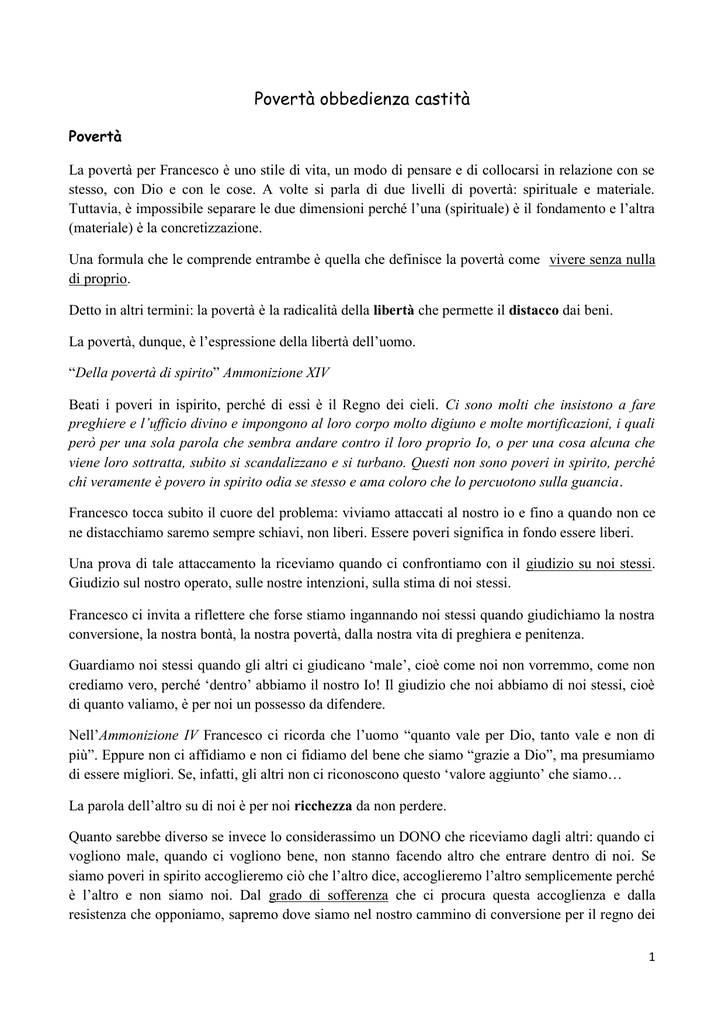 Povertà obbedienza castità

Povertà

La povertà per Francesco è uno stile di vita, un modo di pensare e di collocarsi in relazione con se stesso, con Dio e con le cose. A volte si parla di due livelli di povertà: spirituale e materiale. Tuttavia, è impossibile separare le due dimensioni perché l'una (spirituale) è il fondamento e l'altra (materiale) è la concretizzazione.

Una formula che le comprende entrambe è quella che definisce la povertà come vivere senza nulla di proprio.

Detto in altri termini: la povertà è la radicalità della libertà che permette il distacco dai beni.

La povertà, dunque, è l'espressione della libertà dell'uomo.

"Della povertà di spirito" Ammonizione XIV

Beati i poveri in ispirito, perché di essi è il Regno dei cieli. Ci sono molti che insistono a fare preghiere e l'ufficio divino e impongono al loro corpo molto digiuno e molte mortificazioni, i quali però per una sola parola che sembra andare contro il loro proprio Io, o per una cosa alcuna che viene loro sottratta, subito si scandalizzano e si turbano. Questi non sono poveri in spirito, perché chi veramente è povero in spirito odia se stesso e ama coloro che lo percuotono sulla guancia.

Francesco tocca subito il cuore del problema: viviamo attaccati al nostro io e fino a quando non ce ne distacchiamo saremo sempre schiavi, non liberi. Essere poveri significa in fondo essere liberi.

Una prova di tale attaccamento la riceviamo quando ci confrontiamo con il giudizio su noi stessi. Giudizio sul nostro operato, sulle nostre intenzioni, sulla stima di noi stessi.

Francesco ci invita a riflettere che forse stiamo ingannando noi stessi quando giudichiamo la nostra conversione, la nostra bontà, la nostra povertà, dalla nostra vita di preghiera e penitenza.

Guardiamo noi stessi quando gli altri ci giudicano 'male', cioè come noi non vorremmo, come non crediamo vero, perché 'dentro' abbiamo il nostro Io! Il giudizio che noi abbiamo di noi stessi, cioè di quanto valiamo, è per noi un possesso da difendere.

Nell'Ammonizione IV Francesco ci ricorda che l'uomo "quanto vale per Dio, tanto vale e non di più". Eppure non ci affidiamo e non ci fidiamo del bene che siamo "grazie a Dio", ma presumiamo di essere migliori. Se, infatti, gli altri non ci riconoscono questo 'valore aggiunto' che siamo…

La parola dell'altro su di noi è per noi ricchezza da non perdere.

Quanto sarebbe diverso se invece lo considerassimo un DONO che riceviamo dagli altri: quando ci vogliono male, quando ci vogliono bene, non stanno facendo altro che entrare dentro di noi. Se siamo poveri in spirito accoglieremo ciò che l'altro dice, accoglieremo l'altro semplicemente perché è l'altro e non siamo noi. Dal grado di sofferenza che ci procura questa accoglienza e dalla resistenza che opponiamo, sapremo dove siamo nel nostro cammino di conversione per il regno dei

1